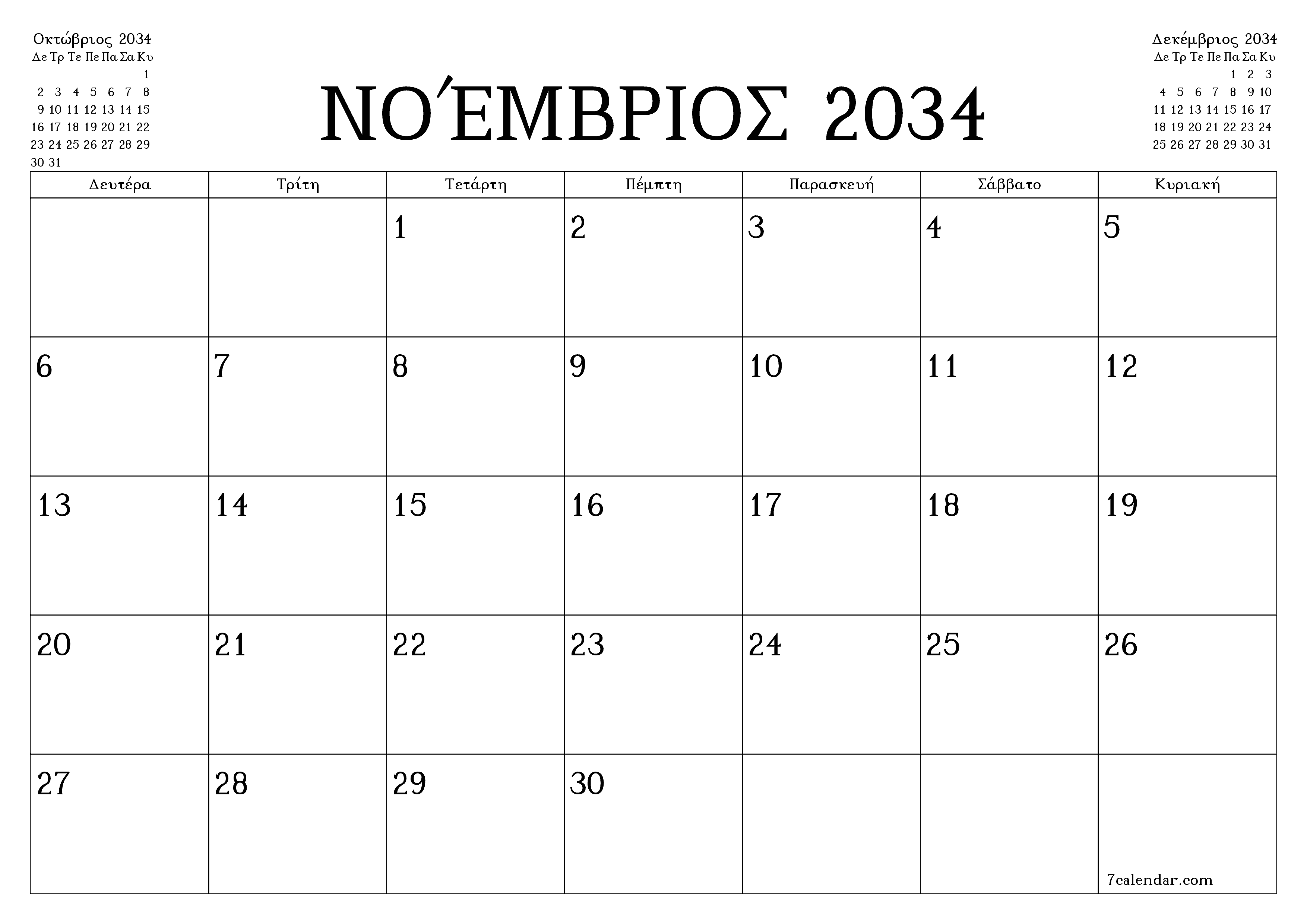 Οκτώβριος 2034

| Δε | Τρ | Τε | Πε | Πα | Σα | Κυ |
|---|---|---|---|---|---|---|
| | | | | | | 1 |
| 2 | 3 | 4 | 5 | 6 | 7 | 8 |
| 9 | 10 | 11 | 12 | 13 | 14 | 15 |
| 16 | 17 | 18 | 19 | 20 | 21 | 22 |
| 23 | 24 | 25 | 26 | 27 | 28 | 29 |
| 30 | 31 | | | | | |

ΝΟΈΜΒΡΙΟΣ 2034

Δεκέμβριος 2034

| Δε | Τρ | Τε | Πε | Πα | Σα | Κυ |
|---|---|---|---|---|---|---|
| | | | | 1 | 2 | 3 |
| 4 | 5 | 6 | 7 | 8 | 9 | 10 |
| 11 | 12 | 13 | 14 | 15 | 16 | 17 |
| 18 | 19 | 20 | 21 | 22 | 23 | 24 |
| 25 | 26 | 27 | 28 | 29 | 30 | 31 |

| Δευτέρα | Τρίτη | Τετάρτη | Πέμπτη | Παρασκευή | Σάββατο | Κυριακή |
|---|---|---|---|---|---|---|
| | | 1 | 2 | 3 | 4 | 5 |
| 6 | 7 | 8 | 9 | 10 | 11 | 12 |
| 13 | 14 | 15 | 16 | 17 | 18 | 19 |
| 20 | 21 | 22 | 23 | 24 | 25 | 26 |
| 27 | 28 | 29 | 30 | | | 7calendar.com |